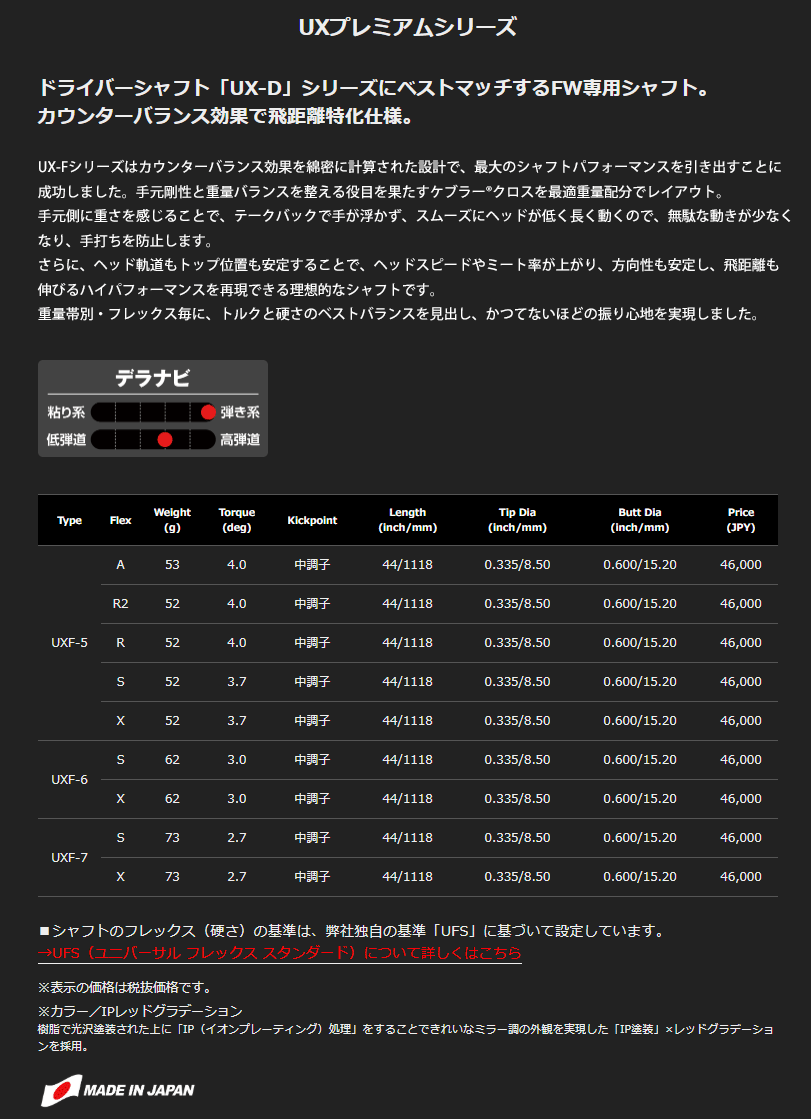 UXプレミアムシリーズ

ドライバーシャフト「UX-D」シリーズにベストマッチするFW専用シャフト。
カウンターバランス効果で飛距離特化仕様。

UX-Fシリーズはカウンターバランス効果を綿密に計算された設計で、最大のシャフトパフォーマンスを引き出すことに成功しました。手元剛性と重量バランスを整える役目を果たすケブラー®クロスを最適重量配分でレイアウト。
手元側に重さを感じることで、テークバックで手が浮かず、スムーズにヘッドが低く長く動くので、無駄な動きが少なくなり、手打ちを防止します。
さらに、ヘッド軌道もトップ位置も安定することで、ヘッドスピードやミート率が上がり、方向性も安定し、飛距離も伸びるハイパフォーマンスを再現できる理想的なシャフトです。
重量帯別・フレックス毎に、トルクと硬さのベストバランスを見出し、かつてないほどの振り心地を実現しました。

デラナビ
粘り系 弾き系
低弾道 高弾道

| Type | Flex | Weight (g) | Torque (deg) | Kickpoint | Length (inch/mm) | Tip Dia (inch/mm) | Butt Dia (inch/mm) | Price (JPY) |
|---|---|---|---|---|---|---|---|---|
| UXF-5 | A | 53 | 4.0 | 中調子 | 44/1118 | 0.335/8.50 | 0.600/15.20 | 46,000 |
| | R2 | 52 | 4.0 | 中調子 | 44/1118 | 0.335/8.50 | 0.600/15.20 | 46,000 |
| | R | 52 | 4.0 | 中調子 | 44/1118 | 0.335/8.50 | 0.600/15.20 | 46,000 |
| | S | 52 | 3.7 | 中調子 | 44/1118 | 0.335/8.50 | 0.600/15.20 | 46,000 |
| | X | 52 | 3.7 | 中調子 | 44/1118 | 0.335/8.50 | 0.600/15.20 | 46,000 |
| UXF-6 | S | 62 | 3.0 | 中調子 | 44/1118 | 0.335/8.50 | 0.600/15.20 | 46,000 |
| | X | 62 | 3.0 | 中調子 | 44/1118 | 0.335/8.50 | 0.600/15.20 | 46,000 |
| UXF-7 | S | 73 | 2.7 | 中調子 | 44/1118 | 0.335/8.50 | 0.600/15.20 | 46,000 |
| | X | 73 | 2.7 | 中調子 | 44/1118 | 0.335/8.50 | 0.600/15.20 | 46,000 |

■シャフトのフレックス（硬さ）の基準は、弊社独自の基準「UFS」に基づいて設定しています。
→UFS（ユニバーサル フレックス スタンダード）について詳しくはこちら

※表示の価格は税抜価格です。

※カラー／IPレッドグラデーション
樹脂で光沢塗装された上に「IP（イオンプレーティング）処理」をすることできれいなミラー調の外観を実現した「IP塗装」×レッドグラデーションを採用。

MADE IN JAPAN